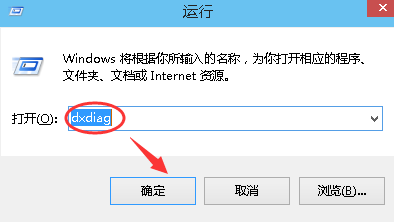 运行

Windows 将根据你所输入的名称，为你打开相应的程序、文件夹、文档或 Internet 资源。

打开(O): dxdiag

确定

取消

浏览(B)...